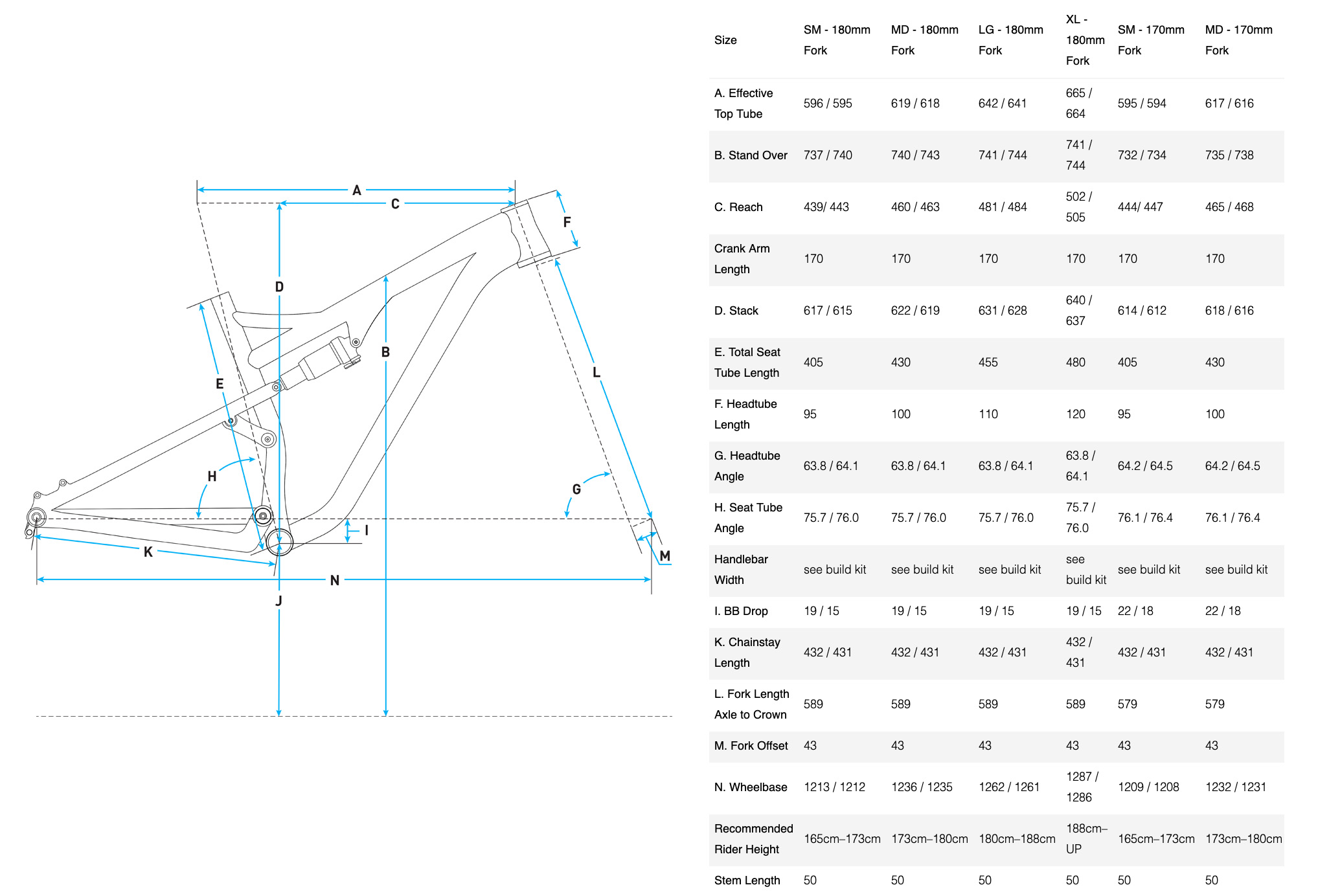 A
C
F
D
B
E
L
H
G
I
K
M
N
J

| Size | SM - 180mm Fork | MD - 180mm Fork | LG - 180mm Fork | XL - 180mm Fork | SM - 170mm Fork | MD - 170mm Fork |
|---|---|---|---|---|---|---|
| A. Effective Top Tube | 596 / 595 | 619 / 618 | 642 / 641 | 665 / 664 | 595 / 594 | 617 / 616 |
| B. Stand Over | 737 / 740 | 740 / 743 | 741 / 744 | 741 / 744 | 732 / 734 | 735 / 738 |
| C. Reach | 439/ 443 | 460 / 463 | 481 / 484 | 502 / 505 | 444/ 447 | 465 / 468 |
| Crank Arm Length | 170 | 170 | 170 | 170 | 170 | 170 |
| D. Stack | 617 / 615 | 622 / 619 | 631 / 628 | 640 / 637 | 614 / 612 | 618 / 616 |
| E. Total Seat Tube Length | 405 | 430 | 455 | 480 | 405 | 430 |
| F. Headtube Length | 95 | 100 | 110 | 120 | 95 | 100 |
| G. Headtube Angle | 63.8 / 64.1 | 63.8 / 64.1 | 63.8 / 64.1 | 63.8 / 64.1 | 64.2 / 64.5 | 64.2 / 64.5 |
| H. Seat Tube Angle | 75.7 / 76.0 | 75.7 / 76.0 | 75.7 / 76.0 | 75.7 / 76.0 | 76.1 / 76.4 | 76.1 / 76.4 |
| Handlebar Width | see build kit | see build kit | see build kit | see build kit | see build kit | see build kit |
| I. BB Drop | 19 / 15 | 19 / 15 | 19 / 15 | 19 / 15 | 22 / 18 | 22 / 18 |
| K. Chainstay Length | 432 / 431 | 432 / 431 | 432 / 431 | 432 / 431 | 432 / 431 | 432 / 431 |
| L. Fork Length Axle to Crown | 589 | 589 | 589 | 589 | 579 | 579 |
| M. Fork Offset | 43 | 43 | 43 | 43 | 43 | 43 |
| N. Wheelbase | 1213 / 1212 | 1236 / 1235 | 1262 / 1261 | 1287 / 1286 | 1209 / 1208 | 1232 / 1231 |
| Recommended Rider Height | 165cm–173cm | 173cm–180cm | 180cm–188cm | 188cm–UP | 165cm–173cm | 173cm–180cm |
| Stem Length | 50 | 50 | 50 | 50 | 50 | 50 |